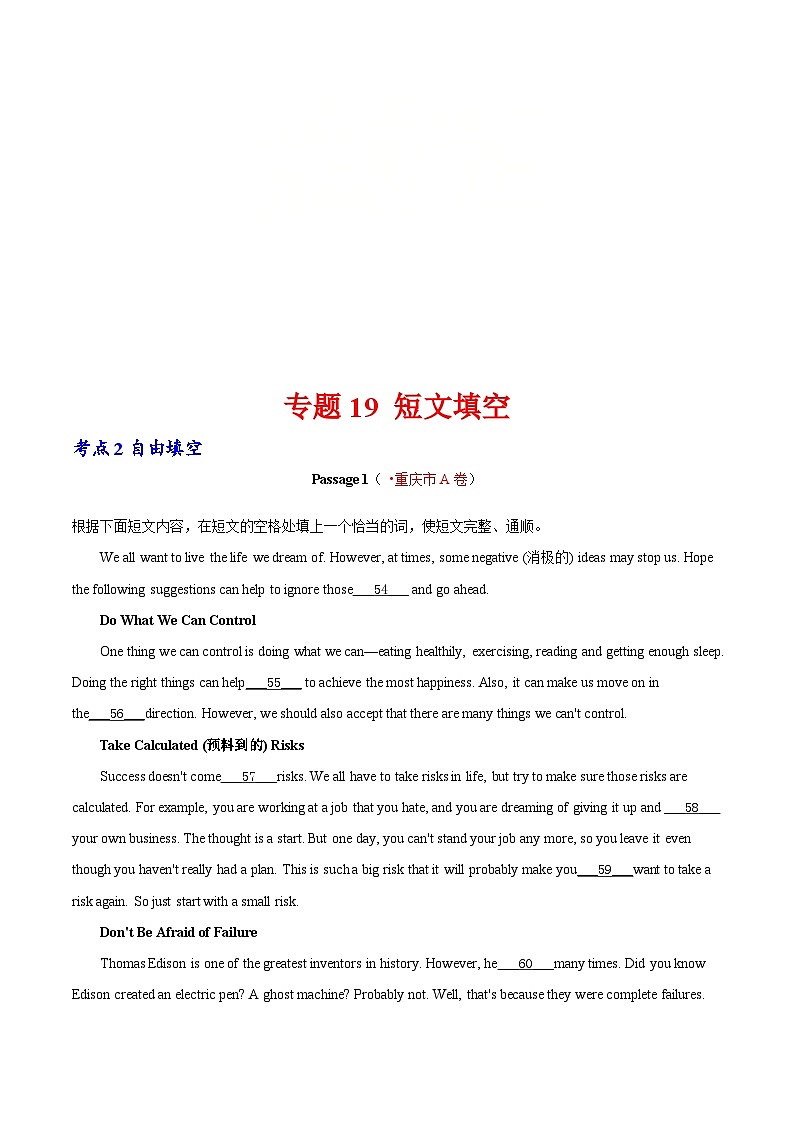 专题 19 短文填空

考点 2 自由填空

Passage 1（ ·重庆市 A 卷）

根据下面短文内容，在短文的空格处填上一个恰当的词，使短文完整、通顺。

We all want to live the life we dream of. However, at times, some negative (消极的) ideas may stop us. Hope the following suggestions can help to ignore those___54___ and go ahead.

Do What We Can Control

One thing we can control is doing what we can—eating healthily, exercising, reading and getting enough sleep. Doing the right things can help___55___ to achieve the most happiness. Also, it can make us move on in the___56___direction. However, we should also accept that there are many things we can't control.

Take Calculated (预料到的) Risks

Success doesn't come___57___risks. We all have to take risks in life, but try to make sure those risks are calculated. For example, you are working at a job that you hate, and you are dreaming of giving it up and ___58___ your own business. The thought is a start. But one day, you can't stand your job any more, so you leave it even though you haven't really had a plan. This is such a big risk that it will probably make you___59___want to take a risk again. So just start with a small risk.

Don't Be Afraid of Failure

Thomas Edison is one of the greatest inventors in history. However, he___60___many times. Did you know Edison created an electric pen? A ghost machine? Probably not. Well, that's because they were complete failures.